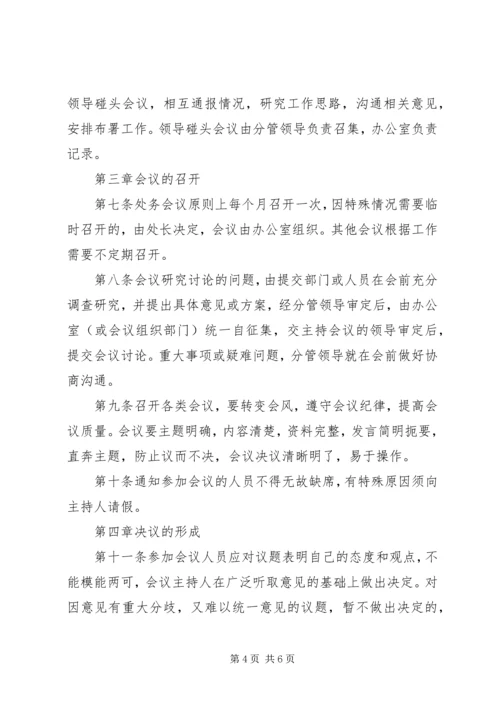 领导碰头会议，相互通报情况，研究工作思路，沟通相关意见，安排布署工作。领导碰头会议由分管领导负责召集，办公室负责记录。

第三章会议的召开

第七条处务会议原则上每个月召开一次，因特殊情况需要临时召开的，由处长决定，会议由办公室组织。其他会议根据工作需要不定期召开。

第八条会议研究讨论的问题，由提交部门或人员在会前充分调查研究，并提出具体意见或方案，经分管领导审定后，由办公室（或会议组织部门）统一自征集，交主持会议的领导审定后，提交会议讨论。重大事项或疑难问题，分管领导就在会前做好协商沟通。

第九条召开各类会议，要转变会风，遵守会议纪律，提高会议质量。会议要主题明确，内容清楚，资料完整，发言简明扼要，直奔主题，防止议而不决，会议决议清晰明了，易于操作。

第十条通知参加会议的人员不得无故缺席，有特殊原因须向主持人请假。

第四章决议的形成

第十一条参加会议人员应对议题表明自己的态度和观点，不能模能两可，会议主持人在广泛听取意见的基础上做出决定。对因意见有重大分歧，又难以统一意见的议题，暂不做出决定的，

第4页 共6页